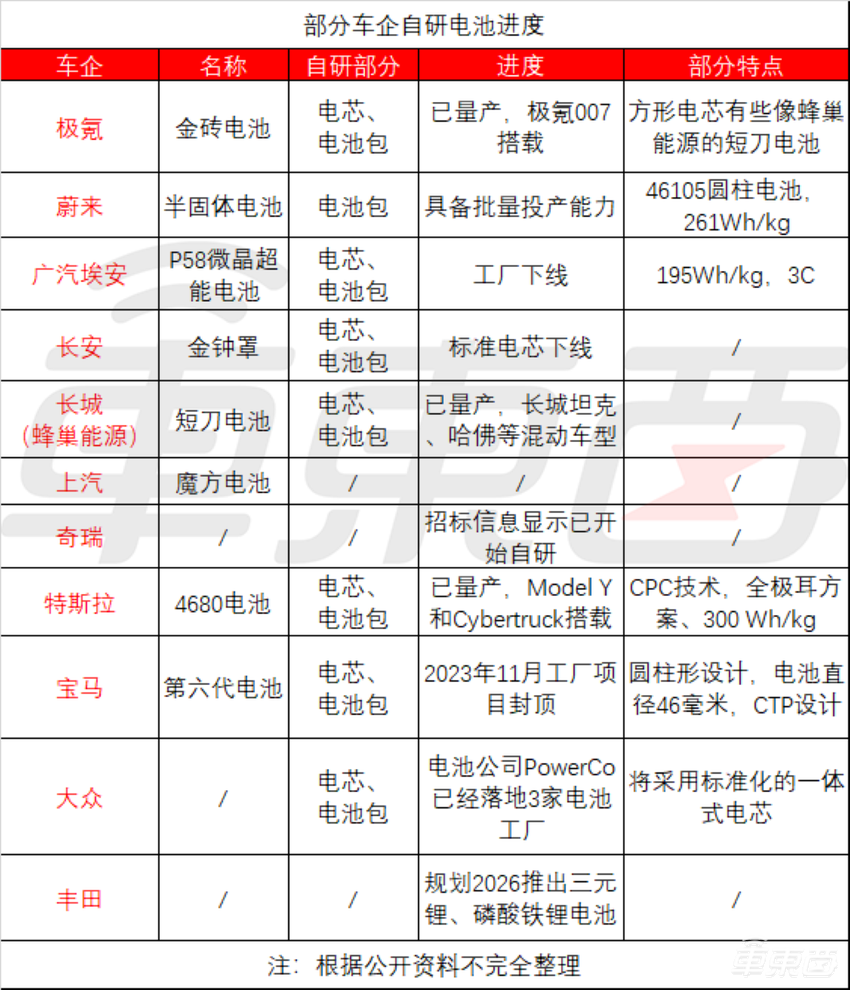 部分车企自研电池进度

| 车企 | 名称 | 自研部分 | 进度 | 部分特点 |
|---|---|---|---|---|
| 极氪 | 金砖电池 | 电芯、电池包 | 已量产，极氪007搭载 | 方形电芯有些像蜂巢能源的短刀电池 |
| 蔚来 | 半固体电池 | 电池包 | 具备批量投产能力 | 46105圆柱电池，261Wh/kg |
| 广汽埃安 | P58微晶超能电池 | 电芯、电池包 | 工厂下线 | 195Wh/kg，3C |
| 长安 | 金钟罩 | 电芯、电池包 | 标准电芯下线 | / |
| 长城（蜂巢能源） | 短刀电池 | 电芯、电池包 | 已量产，长城坦克、哈佛等混动车型 | / |
| 上汽 | 魔方电池 | / | / | / |
| 奇瑞 | / | / | 招标信息显示已开始自研 | / |
| 特斯拉 | 4680电池 | 电芯、电池包 | 已量产，Model Y和Cybertruck搭载 | CPC技术，全极耳方案、300 Wh/kg |
| 宝马 | 第六代电池 | 电芯、电池包 | 2023年11月工厂项目封顶 | 圆柱形设计，电池直径46毫米，CTP设计 |
| 大众 | / | 电芯、电池包 | 电池公司PowerCo已经落地3家电池工厂 | 将采用标准化的一体式电芯 |
| 丰田 | / | / | 规划2026推出三元锂、磷酸铁锂电池 | / |

注：根据公开资料不完全整理

车东西